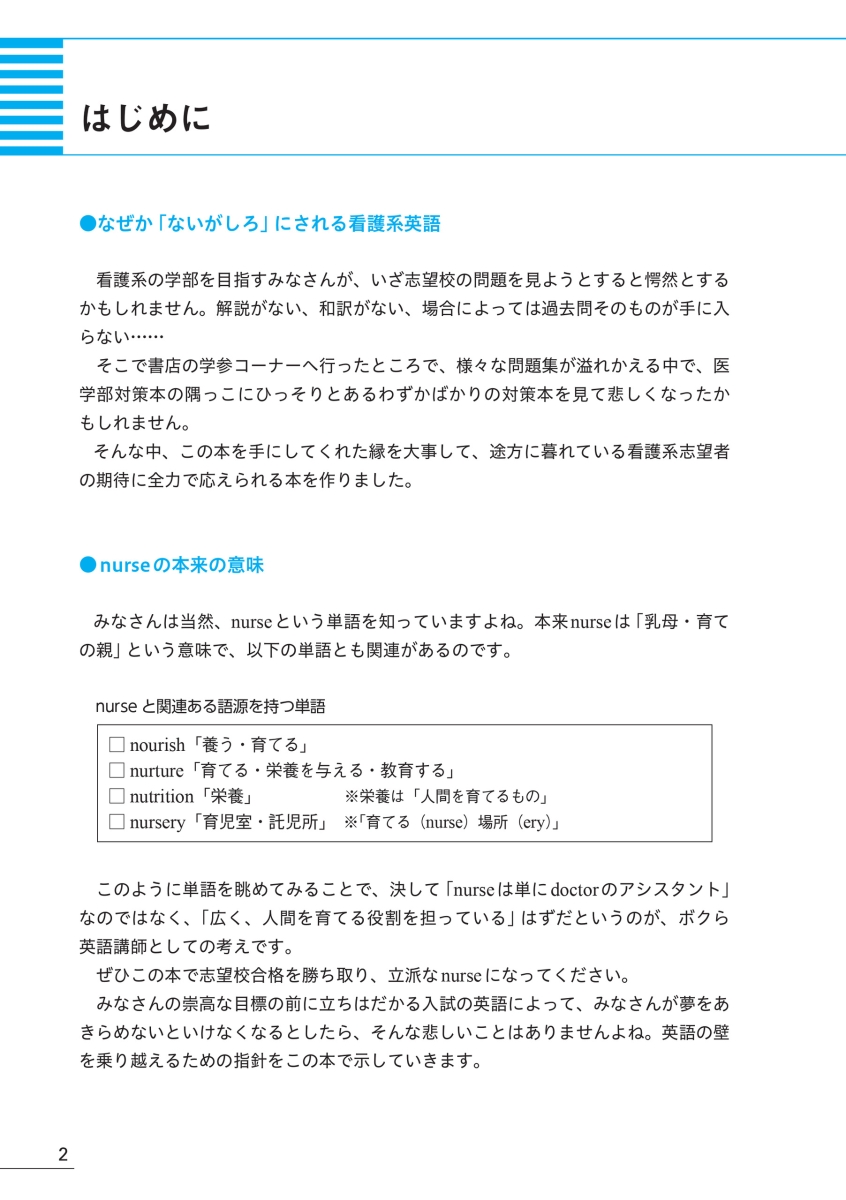 はじめに

●なぜか「ないがしろ」にされる看護系英語

看護系の学部を目指すみなさんが、いざ志望校の問題を見ようとすると愕然とするかもしれません。解説がない、和訳がない、場合によっては過去問そのものが手に入らない……
そこで書店の学参コーナーへ行ったところで、様々な問題集が溢れかえる中で、医学部対策本の隅っこにひっそりとあるわずかばかりの対策本を見て悲しくなったかもしれません。
そんな中、この本を手にしてくれた縁を大事して、途方に暮れている看護系志望者の期待に全力で応えられる本を作りました。

●nurseの本来の意味

みなさんは当然、nurseという単語を知っていますよね。本来nurseは「乳母・育ての親」という意味で、以下の単語とも関連があるのです。

nurse と関連ある語源を持つ単語

□ nourish「養う・育てる」
□ nurture「育てる・栄養を与える・教育する」
□ nutrition「栄養」　※栄養は「人間を育てるもの」
□ nursery「育児室・託児所」　※「育てる（nurse）場所（ery）」

このように単語を眺めてみることで、決して「nurseは単にdoctorのアシスタント」なのではなく、「広く、人間を育てる役割を担っている」はずだというのが、ボクら英語講師としての考えです。
ぜひこの本で志望校合格を勝ち取り、立派なnurseになってください。
みなさんの崇高な目標の前に立ちはだかる入試の英語によって、みなさんが夢をあきらめないといけなくなるとしたら、そんな悲しいことはありませんよね。英語の壁を乗り越えるための指針をこの本で示していきます。

2